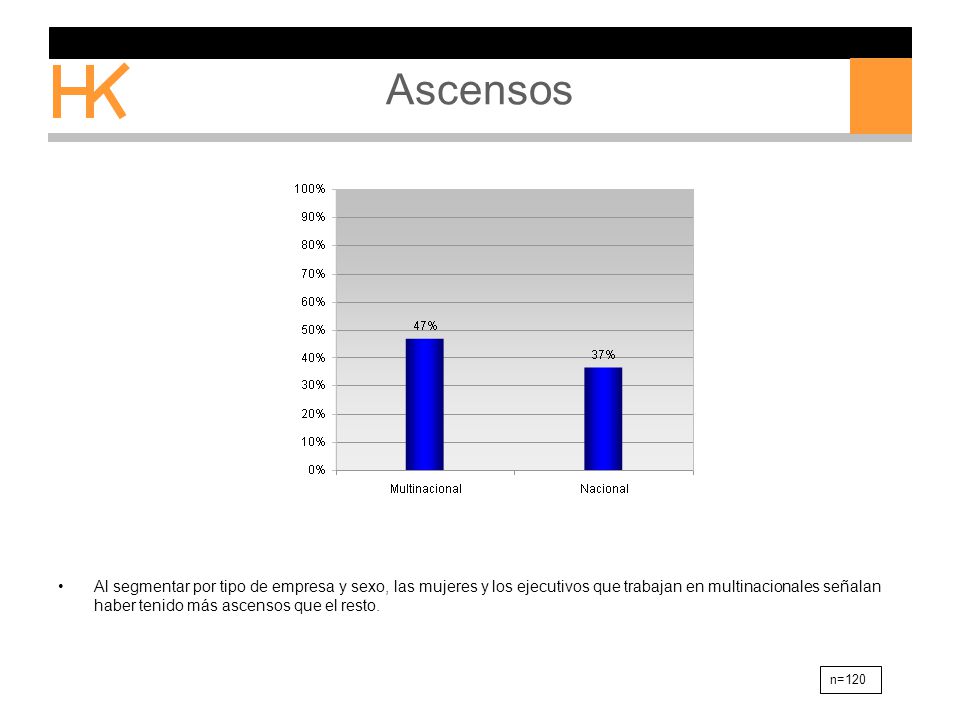 HK

Ascensos

100%
90%
80%
70%
60%
50%
40%
30%
20%
10%
0%

47%
37%

Multinacional
Nacional

• Al segmentar por tipo de empresa y sexo, las mujeres y los ejecutivos que trabajan en multinacionales señalan haber tenido más ascensos que el resto.

n=120